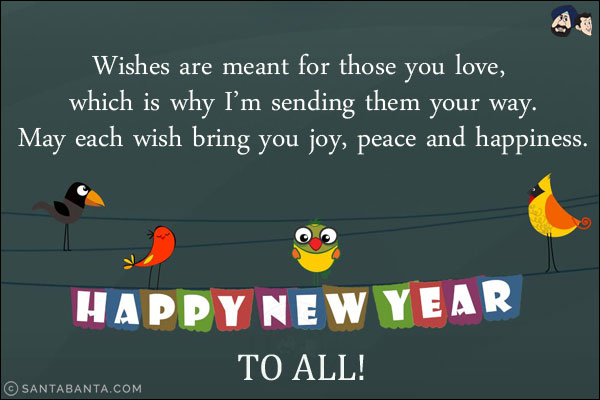 Wishes are meant for those you love, which is why I'm sending them your way. May each wish bring you joy, peace and happiness.

HAPPY NEW YEAR

TO ALL!

© SANTABANTA.COM